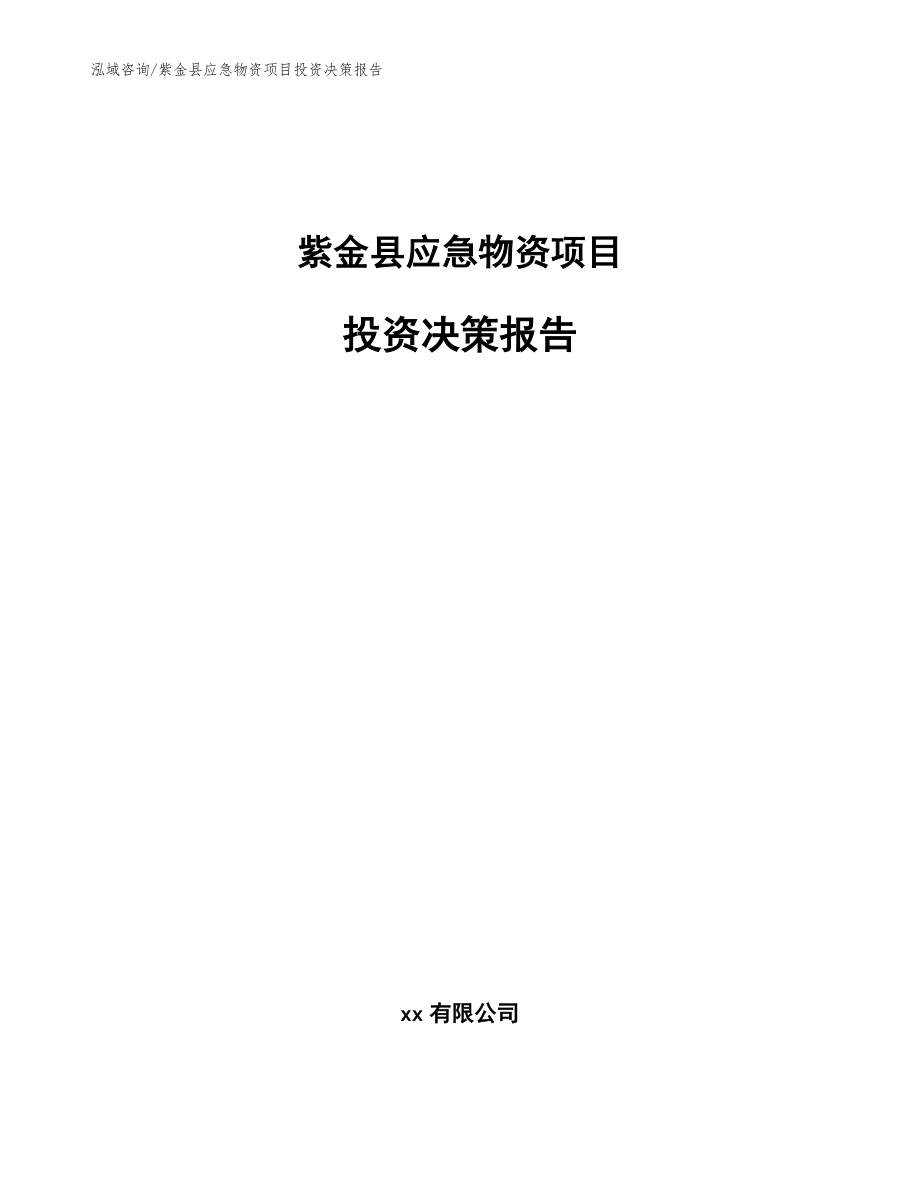 泓域咨询/紫金县应急物资项目投资决策报告

紫金县应急物资项目

投资决策报告

xx 有限公司